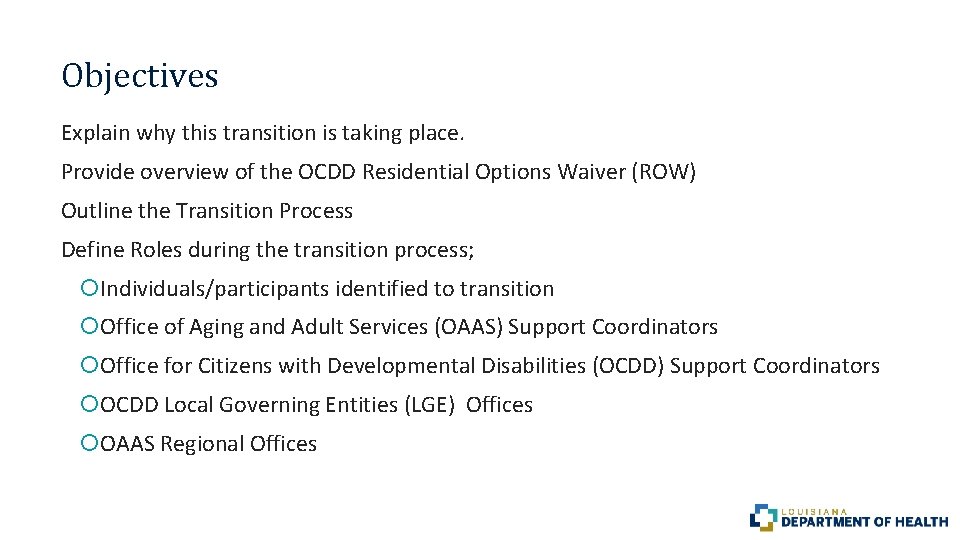 Objectives

Explain why this transition is taking place.

Provide overview of the OCDD Residential Options Waiver (ROW)

Outline the Transition Process

Define Roles during the transition process;

• Individuals/participants identified to transition

• Office of Aging and Adult Services (OAAS) Support Coordinators

• Office for Citizens with Developmental Disabilities (OCDD) Support Coordinators

• OCDD Local Governing Entities (LGE) Offices

• OAAS Regional Offices

LOUISIANA
DEPARTMENT OF HEALTH